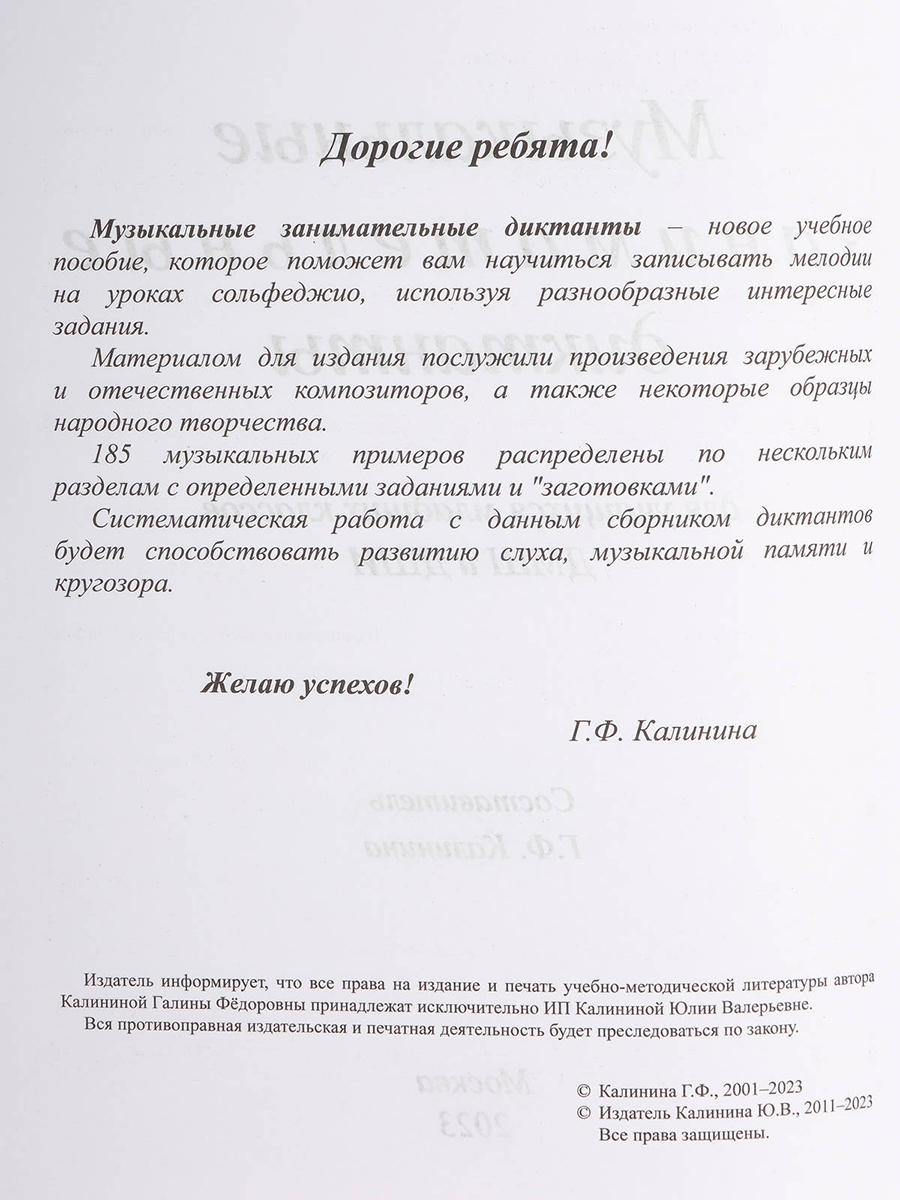 Дорогие ребята!

Музыкальные занимательные диктанты – новое учебное пособие, которое поможет вам научиться записывать мелодии на уроках сольфеджио, используя разнообразные интересные задания.

Материалом для издания послужили произведения зарубежных и отечественных композиторов, а также некоторые образцы народного творчества.

185 музыкальных примеров распределены по нескольким разделам с определенными заданиями и "заготовками".

Систематическая работа с данным сборником диктантов будет способствовать развитию слуха, музыкальной памяти и кругозора.

Желаю успехов!

Г.Ф. Калинина

Издатель информирует, что все права на издание и печать учебно-методической литературы автора Калининой Галины Фёдоровны принадлежат исключительно ИП Калининой Юлии Валерьевне.
Вся противоправная издательская и печатная деятельность будет преследоваться по закону.

© Калинина Г.Ф., 2001–2023
© Издатель Калинина Ю.В., 2011–2023
Все права защищены.